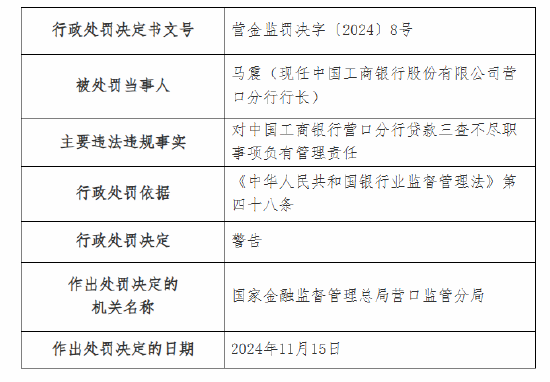 | 行政处罚决定书文号 | 营金监罚决字〔2024〕8号 |
|---|---|
| 被处罚当事人 | 马震（现任中国工商银行股份有限公司营口分行行长） |
| 主要违法违规事实 | 对中国工商银行营口分行贷款三查不尽职事项负有管理责任 |
| 行政处罚依据 | 《中华人民共和国银行业监督管理法》第四十八条 |
| 行政处罚决定 | 警告 |
| 作出处罚决定的机关名称 | 国家金融监督管理总局营口监管分局 |
| 作出处罚决定的日期 | 2024年11月15日 |